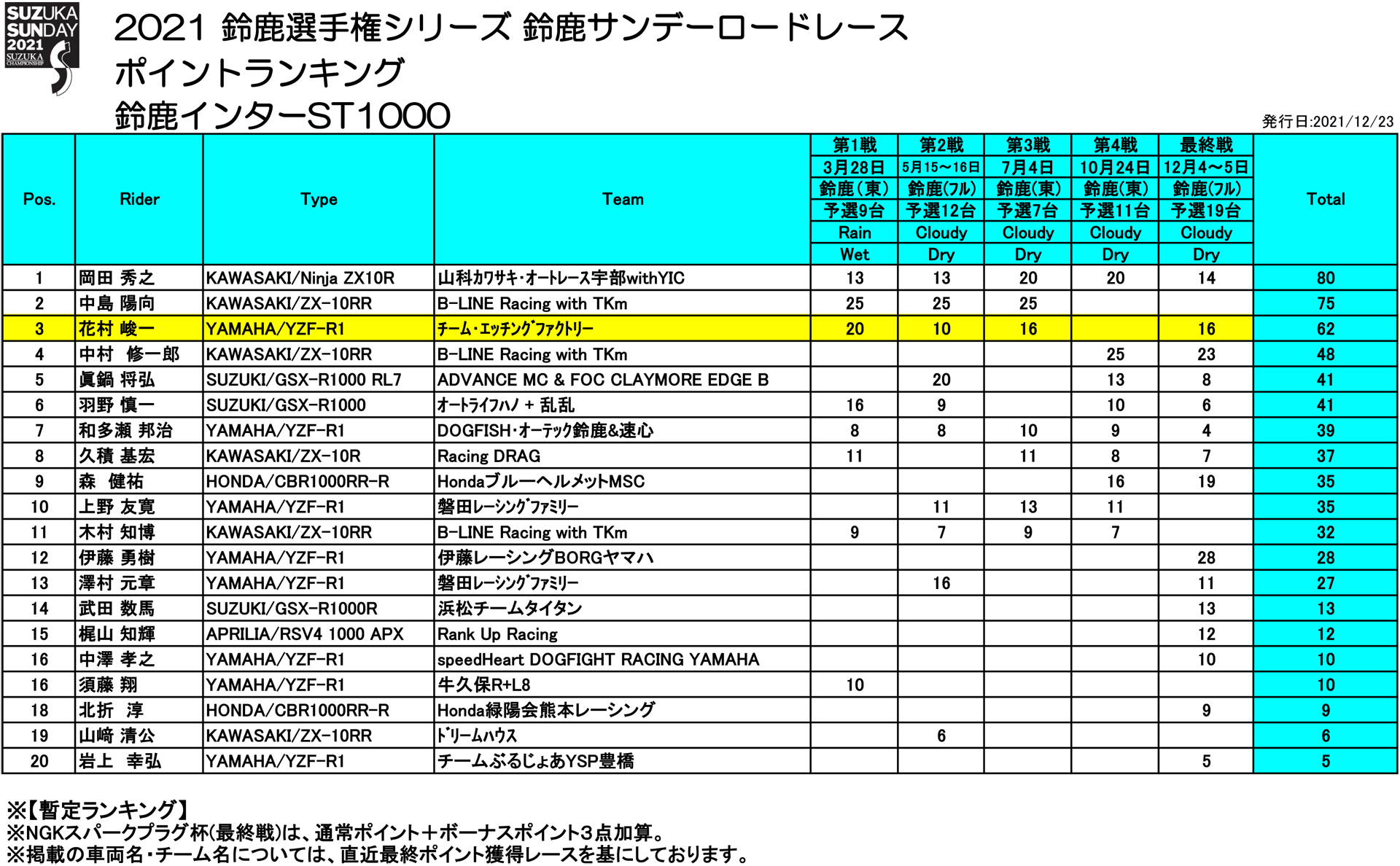 SUZUKA SUNDAY 2021 SUZUKA CHAMPIONSHIP

2021 鈴鹿選手権シリーズ 鈴鹿サンデーロードレース
ポイントランキング
鈴鹿インターST1000

発行日:2021/12/23

| Pos. | Rider | Type | Team | 第1戦 3月28日 鈴鹿(東) 予選9台 Rain Wet | 第2戦 5月15～16日 鈴鹿(フル) 予選12台 Cloudy Dry | 第3戦 7月4日 鈴鹿(東) 予選7台 Cloudy Dry | 第4戦 10月24日 鈴鹿(東) 予選11台 Cloudy Dry | 最終戦 12月4～5日 鈴鹿(フル) 予選19台 Cloudy Dry | Total |
|---|---|---|---|---|---|---|---|---|---|
| 1 | 岡田 秀之 | KAWASAKI/Ninja ZX10R | 山科カワサキ･オートレース宇部withYIC | 13 | 13 | 20 | 20 | 14 | 80 |
| 2 | 中島 陽向 | KAWASAKI/ZX-10RR | B-LINE Racing with TKm | 25 | 25 | 25 | | | 75 |
| 3 | 花村 峻一 | YAMAHA/YZF-R1 | チーム･エッチングファクトリー | 20 | 10 | 16 | | 16 | 62 |
| 4 | 中村 修一郎 | KAWASAKI/ZX-10RR | B-LINE Racing with TKm | | | | 25 | 23 | 48 |
| 5 | 眞鍋 将弘 | SUZUKI/GSX-R1000 RL7 | ADVANCE MC & FOC CLAYMORE EDGE B | | 20 | | 13 | 8 | 41 |
| 6 | 羽野 慎一 | SUZUKI/GSX-R1000 | オートライフハノ + 乱乱 | 16 | 9 | | 10 | 6 | 41 |
| 7 | 和多瀬 邦治 | YAMAHA/YZF-R1 | DOGFISH･オーテック鈴鹿&速心 | 8 | 8 | 10 | 9 | 4 | 39 |
| 8 | 久積 基宏 | KAWASAKI/ZX-10R | Racing DRAG | 11 | | 11 | 8 | 7 | 37 |
| 9 | 森 健祐 | HONDA/CBR1000RR-R | HondaブルーヘルメットMSC | | | | 16 | 19 | 35 |
| 10 | 上野 友寛 | YAMAHA/YZF-R1 | 磐田レーシングファミリー | | 11 | 13 | 11 | | 35 |
| 11 | 木村 知博 | KAWASAKI/ZX-10RR | B-LINE Racing with TKm | 9 | 7 | 9 | 7 | | 32 |
| 12 | 伊藤 勇樹 | YAMAHA/YZF-R1 | 伊藤レーシングBORGヤマハ | | | | | 28 | 28 |
| 13 | 澤村 元章 | YAMAHA/YZF-R1 | 磐田レーシングファミリー | | 16 | | | 11 | 27 |
| 14 | 武田 数馬 | SUZUKI/GSX-R1000R | 浜松チームタイタン | | | | | 13 | 13 |
| 15 | 梶山 知輝 | APRILIA/RSV4 1000 APX | Rank Up Racing | | | | | 12 | 12 |
| 16 | 中澤 孝之 | YAMAHA/YZF-R1 | speedHeart DOGFIGHT RACING YAMAHA | | | | | 10 | 10 |
| 16 | 須藤 翔 | YAMAHA/YZF-R1 | 牛久保R+L8 | 10 | | | | | 10 |
| 18 | 北折 淳 | HONDA/CBR1000RR-R | Honda緑陽会熊本レーシング | | | | | 9 | 9 |
| 19 | 山﨑 清公 | KAWASAKI/ZX-10RR | ドリームハウス | | 6 | | | | 6 |
| 20 | 岩上 幸弘 | YAMAHA/YZF-R1 | チームぶるじょあYSP豊橋 | | | | | 5 | 5 |

※【暫定ランキング】
※NGKスパークプラグ杯(最終戦)は、通常ポイント＋ボーナスポイント3点加算。
※掲載の車両名・チーム名については、直近最終ポイント獲得レースを基にしております。